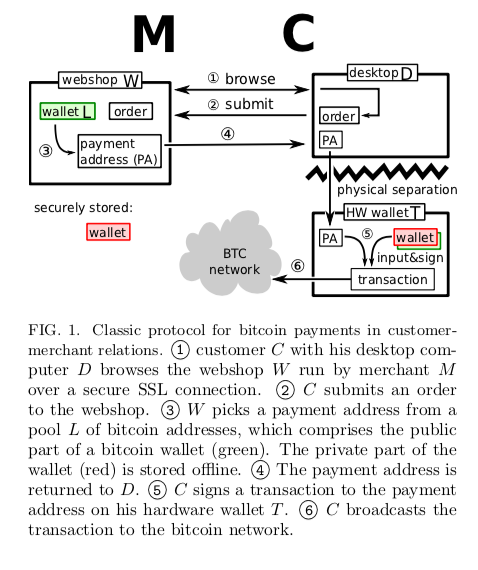 M C

webshop W
wallet L
order
③
payment address (PA)

① browse
② submit
④

desktop D
order
PA

physical separation

securely stored:
wallet

BTC network

⑥

HW wallet T
PA
⑤
wallet
input&sign
transaction

FIG. 1. Classic protocol for bitcoin payments in customer-merchant relations. ① customer $C$ with his desktop computer $D$ browses the webshop $W$ run by merchant $M$ over a secure SSL connection. ② $C$ submits an order to the webshop. ③ $W$ picks a payment address from a pool $L$ of bitcoin addresses, which comprises the public part of a bitcoin wallet (green). The private part of the wallet (red) is stored offline. ④ The payment address is returned to $D$. ⑤ $C$ signs a transaction to the payment address on his hardware wallet $T$. ⑥ $C$ broadcasts the transaction to the bitcoin network.